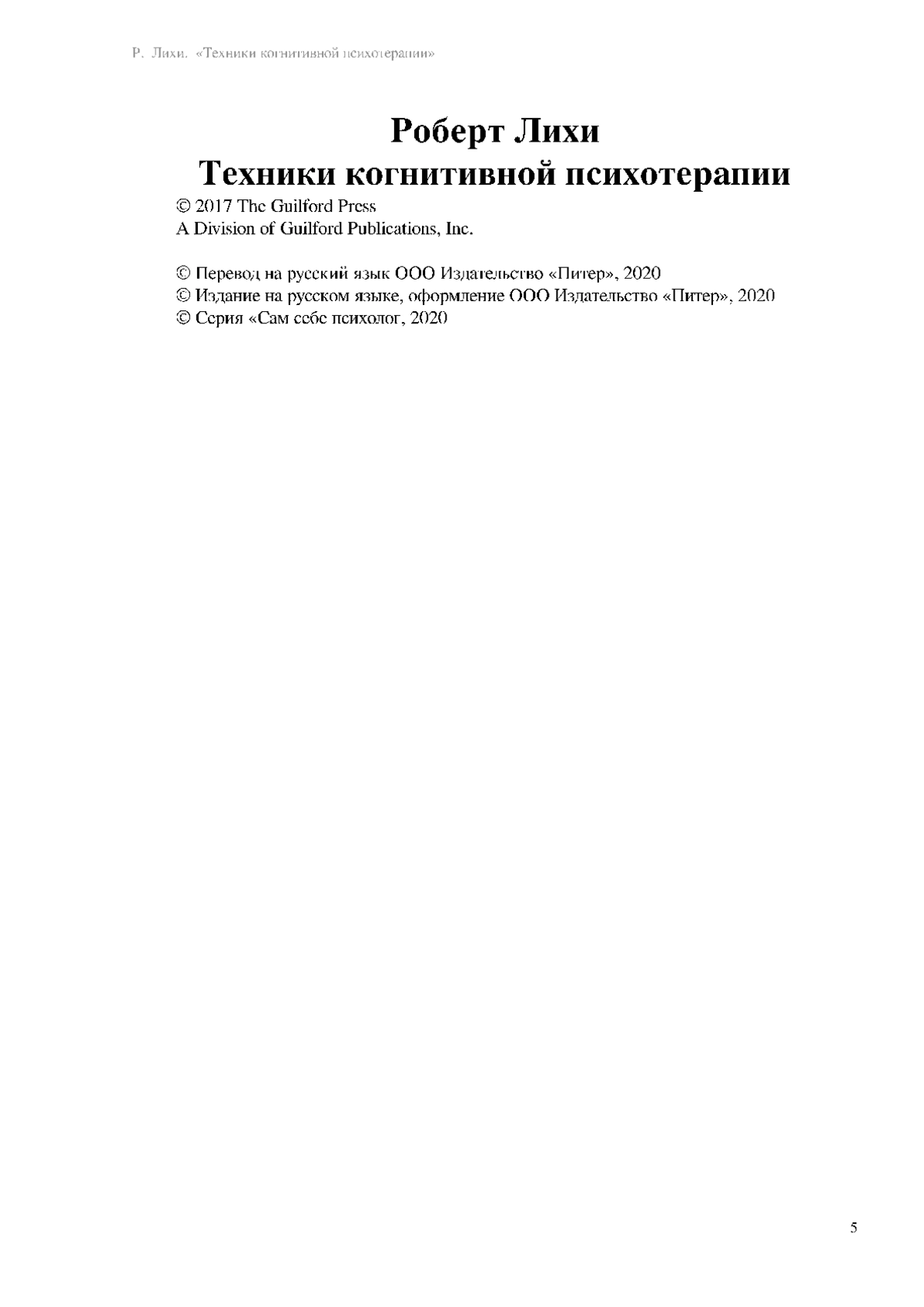 Р. Лихи. «Техники когнитивной психотерапии»

Роберт Лихи
Техники когнитивной психотерапии

© 2017 The Guilford Press
A Division of Guilford Publications, Inc.

© Перевод на русский язык ООО Издательство «Питер», 2020
© Издание на русском языке, оформление ООО Издательство «Питер», 2020
© Серия «Сам себе психолог, 2020

5